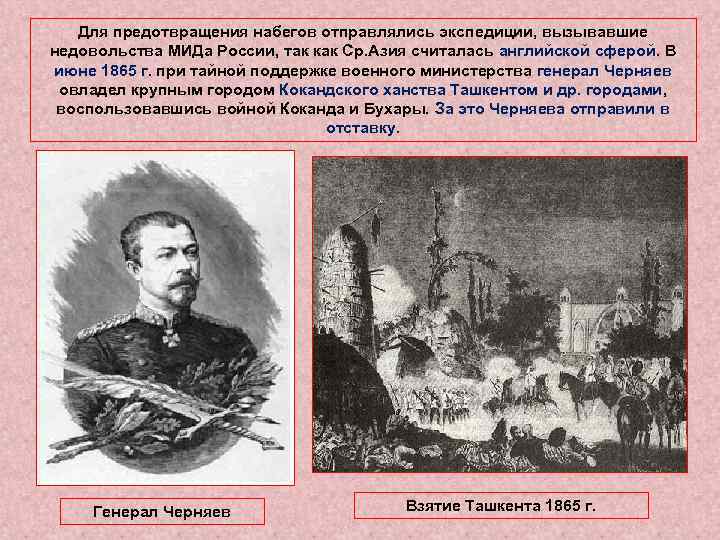 Для предотвращения набегов отправлялись экспедиции, вызывавшие недовольства МИДа России, так как Ср.Азия считалась английской сферой. В июне 1865 г. при тайной поддержке военного министерства генерал Черняев овладел крупным городом Кокандского ханства Ташкентом и др. городами, воспользовавшись войной Коканда и Бухары. За это Черняева отправили в отставку.

Генерал Черняев

Взятие Ташкента 1865 г.